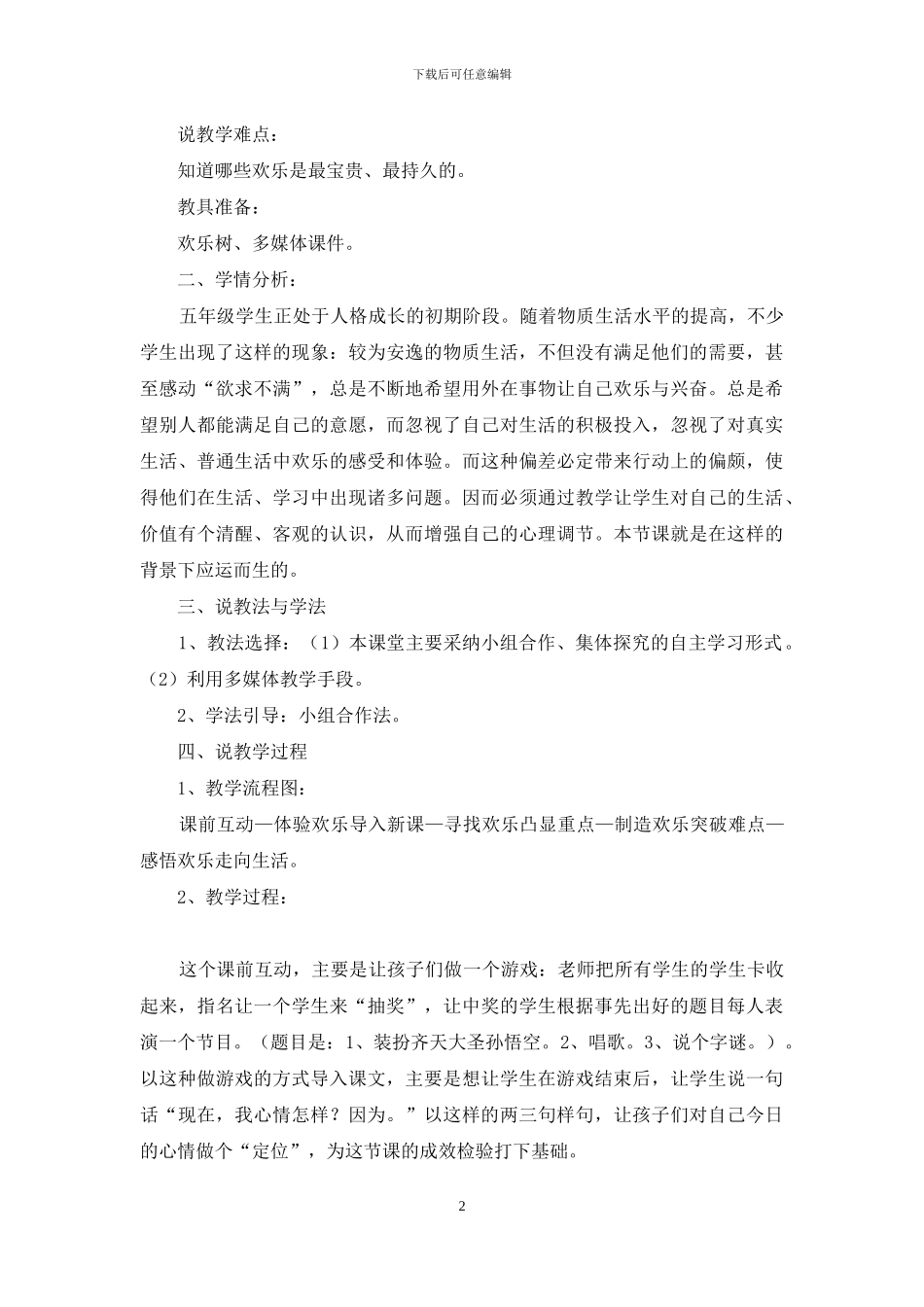 下载后可任意编辑

说教学难点：

知道哪些欢乐是最宝贵、最持久的。

教具准备：

欢乐树、多媒体课件。

二、学情分析：

五年级学生正处于人格成长的初期阶段。随着物质生活水平的提高，不少学生出现了这样的现象：较为安逸的物质生活，不但没有满足他们的需要，甚至感动“欲求不满”，总是不断地希望用外在事物让自己欢乐与兴奋。总是希望别人都能满足自己的意愿，而忽视了自己对生活的积极投入，忽视了对真实生活、普通生活中欢乐的感受和体验。而这种偏差必定带来行动上的偏颇，使得他们在生活、学习中出现诸多问题。因而必须通过教学让学生对自己的生活、价值有个清醒、客观的认识，从而增强自己的心理调节。本节课就是在这样的背景下应运而生的。

三、说教法与学法

1、教法选择：（1）本课堂主要采纳小组合作、集体探究的自主学习形式。（2）利用多媒体教学手段。

2、学法引导：小组合作法。

四、说教学过程

1、教学流程图：

课前互动—体验欢乐导入新课—寻找欢乐凸显重点—制造欢乐突破难点—感悟欢乐走向生活。

2、教学过程：

这个课前互动，主要是让孩子们做一个游戏：老师把所有学生的学生卡收起来，指名让一个学生来“抽奖”，让中奖的学生根据事先出好的题目每人表演一个节目。（题目是：1、装扮齐天大圣孙悟空。2、唱歌。3、说个字谜。）。以这种做游戏的方式导入课文，主要是想让学生在游戏结束后，让学生说一句话“现在，我心情怎样？因为。”以这样的两三句样句，让孩子们对自己今日的心情做个“定位”，为这节课的成效检验打下基础。

2